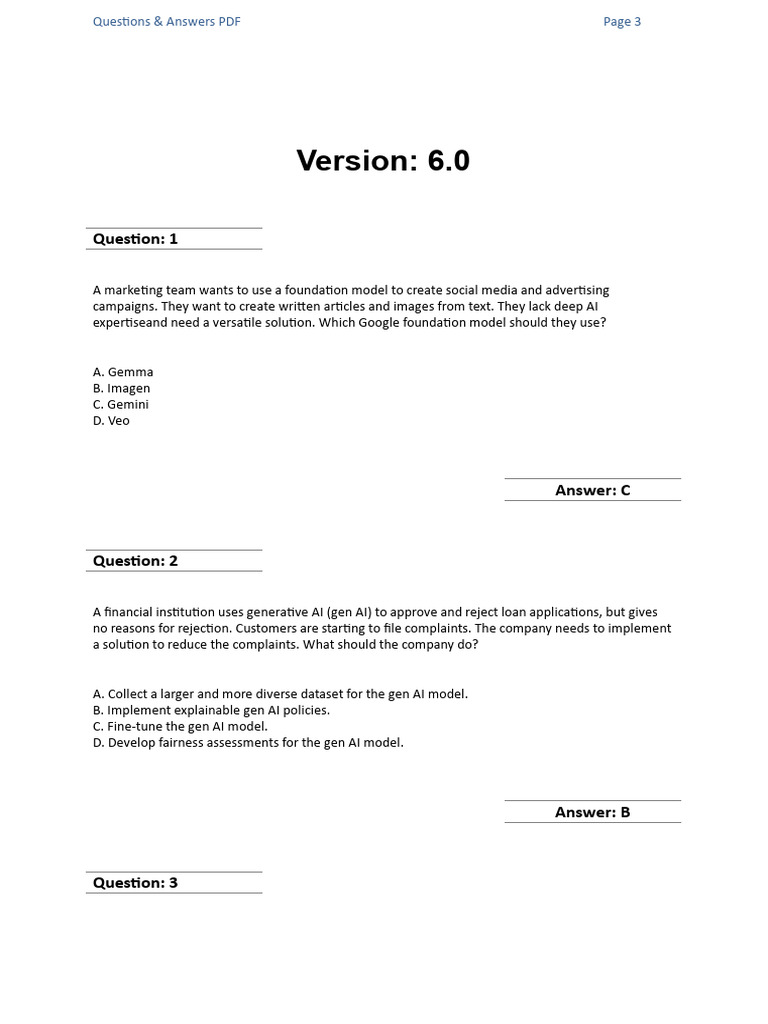 Questions & Answers PDF

Page 3

Version: 6.0

Question: 1

A marketing team wants to use a foundation model to create social media and advertising campaigns. They want to create written articles and images from text. They lack deep AI expertiseand need a versatile solution. Which Google foundation model should they use?

A. Gemma
B. Imagen
C. Gemini
D. Veo

Answer: C

Question: 2

A financial institution uses generative AI (gen AI) to approve and reject loan applications, but gives no reasons for rejection. Customers are starting to file complaints. The company needs to implement a solution to reduce the complaints. What should the company do?

A. Collect a larger and more diverse dataset for the gen AI model.
B. Implement explainable gen AI policies.
C. Fine-tune the gen AI model.
D. Develop fairness assessments for the gen AI model.

Answer: B

Question: 3